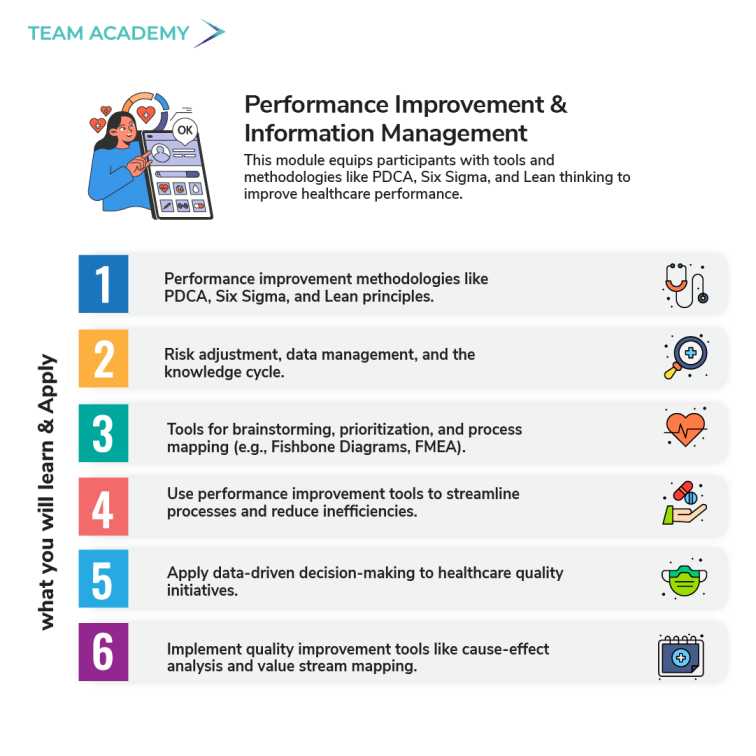 TEAM ACADEMY

OK

Performance Improvement & Information Management

This module equips participants with tools and methodologies like PDCA, Six Sigma, and Lean thinking to improve healthcare performance.

what you will learn & Apply

1 Performance improvement methodologies like PDCA, Six Sigma, and Lean principles.

2 Risk adjustment, data management, and the knowledge cycle.

3 Tools for brainstorming, prioritization, and process mapping (e.g., Fishbone Diagrams, FMEA).

4 Use performance improvement tools to streamline processes and reduce inefficiencies.

5 Apply data-driven decision-making to healthcare quality initiatives.

6 Implement quality improvement tools like cause-effect analysis and value stream mapping.